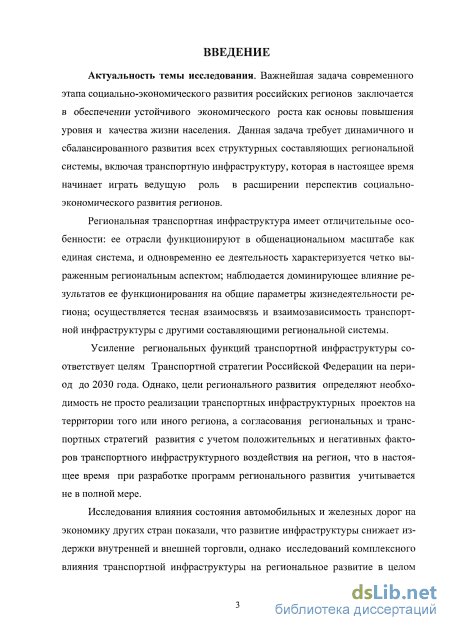 ВВЕДЕНИЕ

Актуальность темы исследования. Важнейшая задача современного этапа социально-экономического развития российских регионов заключается в обеспечении устойчивого экономического роста как основы повышения уровня и качества жизни населения. Данная задача требует динамичного и сбалансированного развития всех структурных составляющих региональной системы, включая транспортную инфраструктуру, которая в настоящее время начинает играть ведущую роль в расширении перспектив социально-экономического развития регионов.

Региональная транспортная инфраструктура имеет отличительные особенности: ее отрасли функционируют в общенациональном масштабе как единая система, и одновременно ее деятельность характеризуется четко выраженным региональным аспектом; наблюдается доминирующее влияние результатов ее функционирования на общие параметры жизнедеятельности региона; осуществляется тесная взаимосвязь и взаимозависимость транспортной инфраструктуры с другими составляющими региональной системы.

Усиление региональных функций транспортной инфраструктуры соответствует целям Транспортной стратегии Российской Федерации на период до 2030 года. Однако, цели регионального развития определяют необходимость не просто реализации транспортных инфраструктурных проектов на территории того или иного региона, а согласования региональных и транспортных стратегий развития с учетом положительных и негативных факторов транспортного инфраструктурного воздействия на регион, что в настоящее время при разработке программ регионального развития учитывается не в полной мере.

Исследования влияния состояния автомобильных и железных дорог на экономику других стран показали, что развитие инфраструктуры снижает издержки внутренней и внешней торговли, однако исследований комплексного влияния транспортной инфраструктуры на региональное развитие в целом

3

dsLib.net
библиотека диссертаций